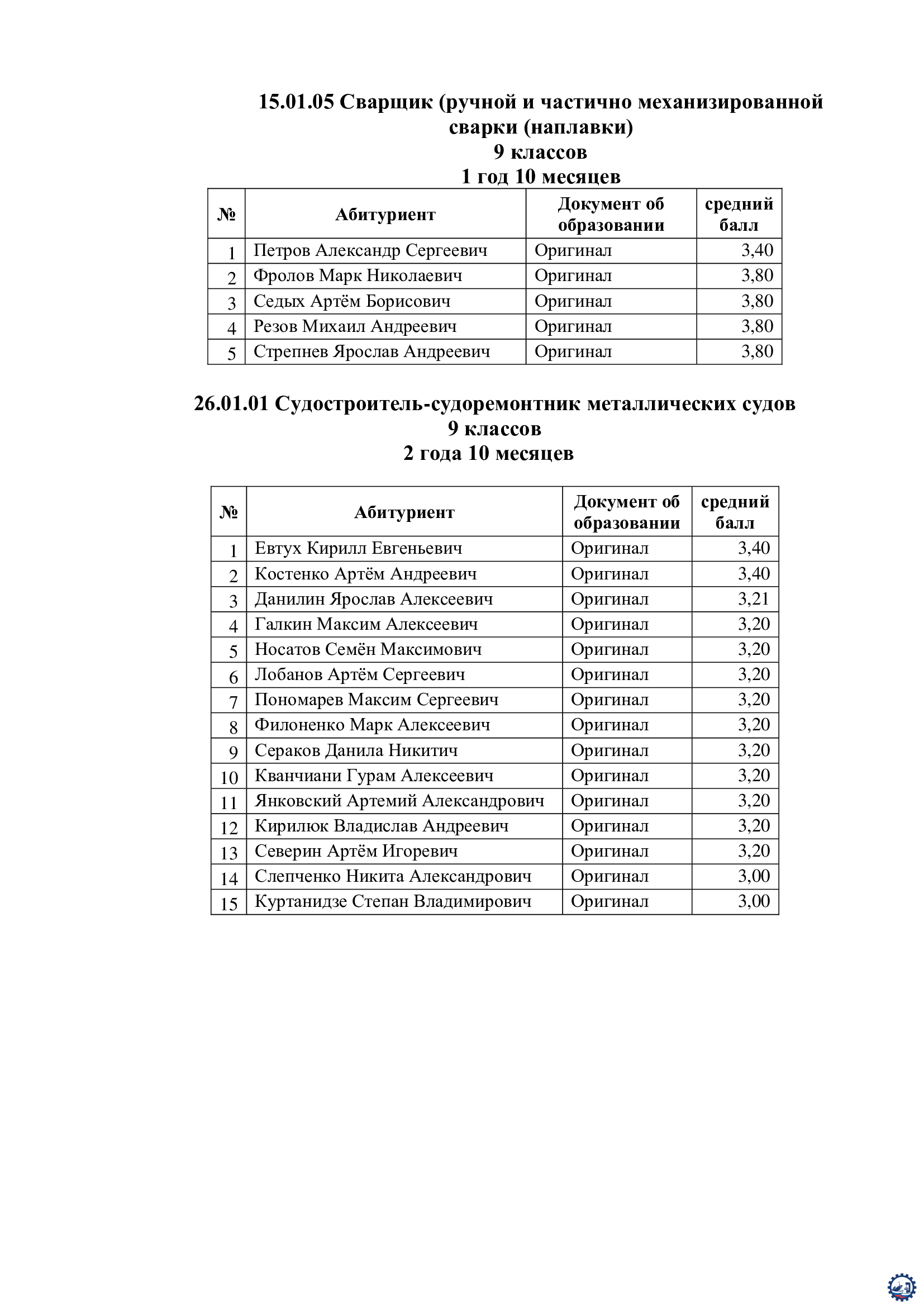 15.01.05 Сварщик (ручной и частично механизированной сварки (наплавки)
9 классов
1 год 10 месяцев

| № | Абитуриент | Документ об образовании | средний балл |
|---|---|---|---|
| 1 | Петров Александр Сергеевич | Оригинал | 3,40 |
| 2 | Фролов Марк Николаевич | Оригинал | 3,80 |
| 3 | Седых Артём Борисович | Оригинал | 3,80 |
| 4 | Резов Михаил Андреевич | Оригинал | 3,80 |
| 5 | Стрепнев Ярослав Андреевич | Оригинал | 3,80 |

26.01.01 Судостроитель-судоремонтник металлических судов
9 классов
2 года 10 месяцев

| № | Абитуриент | Документ об образовании | средний балл |
|---|---|---|---|
| 1 | Евтух Кирилл Евгеньевич | Оригинал | 3,40 |
| 2 | Костенко Артём Андреевич | Оригинал | 3,40 |
| 3 | Данилин Ярослав Алексеевич | Оригинал | 3,21 |
| 4 | Галкин Максим Алексеевич | Оригинал | 3,20 |
| 5 | Носатов Семён Максимович | Оригинал | 3,20 |
| 6 | Лобанов Артём Сергеевич | Оригинал | 3,20 |
| 7 | Пономарев Максим Сергеевич | Оригинал | 3,20 |
| 8 | Филоненко Марк Алексеевич | Оригинал | 3,20 |
| 9 | Сераков Данила Никитич | Оригинал | 3,20 |
| 10 | Кванчиани Гурам Алексеевич | Оригинал | 3,20 |
| 11 | Янковский Артемий Александрович | Оригинал | 3,20 |
| 12 | Кирилюк Владислав Андреевич | Оригинал | 3,20 |
| 13 | Северин Артём Игоревич | Оригинал | 3,20 |
| 14 | Слепченко Никита Александрович | Оригинал | 3,00 |
| 15 | Куртанидзе Степан Владимирович | Оригинал | 3,00 |